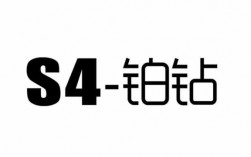 S4-铂钻